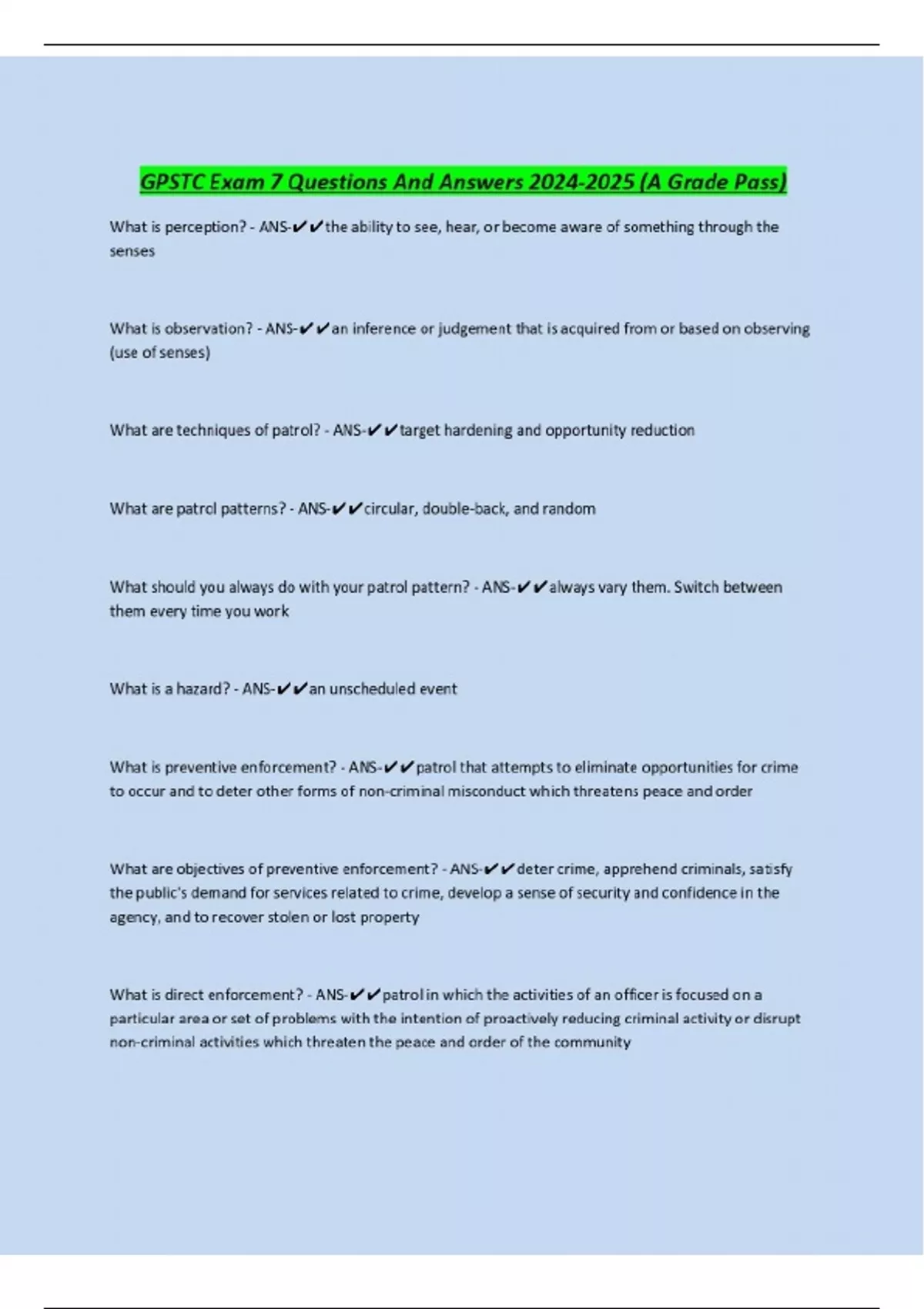 GPSTC Exam 7 Questions And Answers 2024-2025 (A Grade Pass)

What is perception? - ANS-✔✔the ability to see, hear, or become aware of something through the senses

What is observation? - ANS-✔✔an inference or judgement that is acquired from or based on observing (use of senses)

What are techniques of patrol? - ANS-✔✔target hardening and opportunity reduction

What are patrol patterns? - ANS-✔✔circular, double-back, and random

What should you always do with your patrol pattern? - ANS-✔✔always vary them. Switch between them every time you work

What is a hazard? - ANS-✔✔an unscheduled event

What is preventive enforcement? - ANS-✔✔patrol that attempts to eliminate opportunities for crime to occur and to deter other forms of non-criminal misconduct which threatens peace and order

What are objectives of preventive enforcement? - ANS-✔✔deter crime, apprehend criminals, satisfy the public's demand for services related to crime, develop a sense of security and confidence in the agency, and to recover stolen or lost property

What is direct enforcement? - ANS-✔✔patrol in which the activities of an officer is focused on a particular area or set of problems with the intention of proactively reducing criminal activity or disrupt non-criminal activities which threaten the peace and order of the community